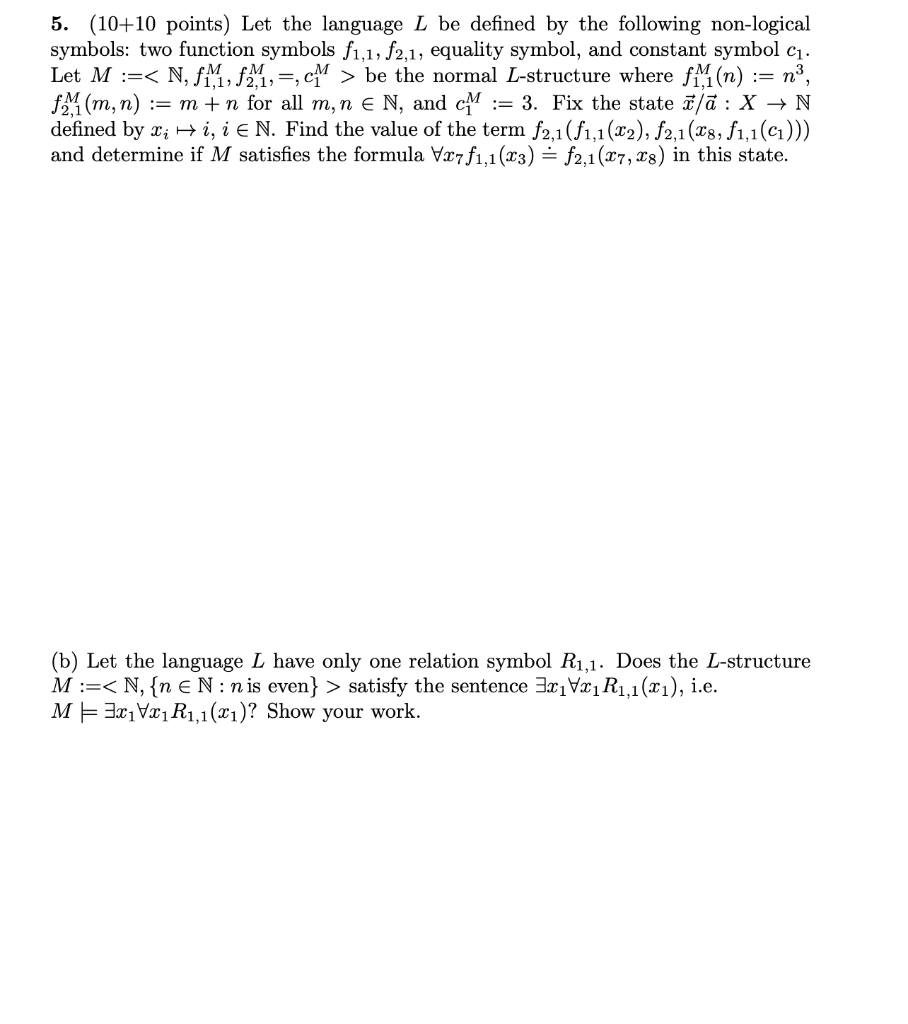 **5.** (10+10 points) Let the language $L$ be defined by the following non-logical symbols: two function symbols $f_{1,1}, f_{2,1}$, equality symbol, and constant symbol $c_1$. Let $M :=< \mathbb{N}, f_{1,1}^M, f_{2,1}^M, =, c_1^M >$ be the normal $L$-structure where $f_{1,1}^M(n) := n^3$, $f_{2,1}^M(m,n) := m+n$ for all $m, n \in \mathbb{N}$, and $c_1^M := 3$. Fix the state $\vec{x}/\vec{a} : X \to \mathbb{N}$ defined by $x_i \mapsto i$, $i \in \mathbb{N}$. Find the value of the term $f_{2,1}(f_{1,1}(x_2), f_{2,1}(x_8, f_{1,1}(c_1)))$ and determine if $M$ satisfies the formula $\forall x_7 f_{1,1}(x_3) \doteq f_{2,1}(x_7, x_8)$ in this state.

(b) Let the language $L$ have only one relation symbol $R_{1,1}$. Does the $L$-structure $M :=< \mathbb{N}, \{n \in \mathbb{N} : n \text{ is even}\} >$ satisfy the sentence $\exists x_1 \forall x_1 R_{1,1}(x_1)$, i.e. $M \models \exists x_1 \forall x_1 R_{1,1}(x_1)$? Show your work.